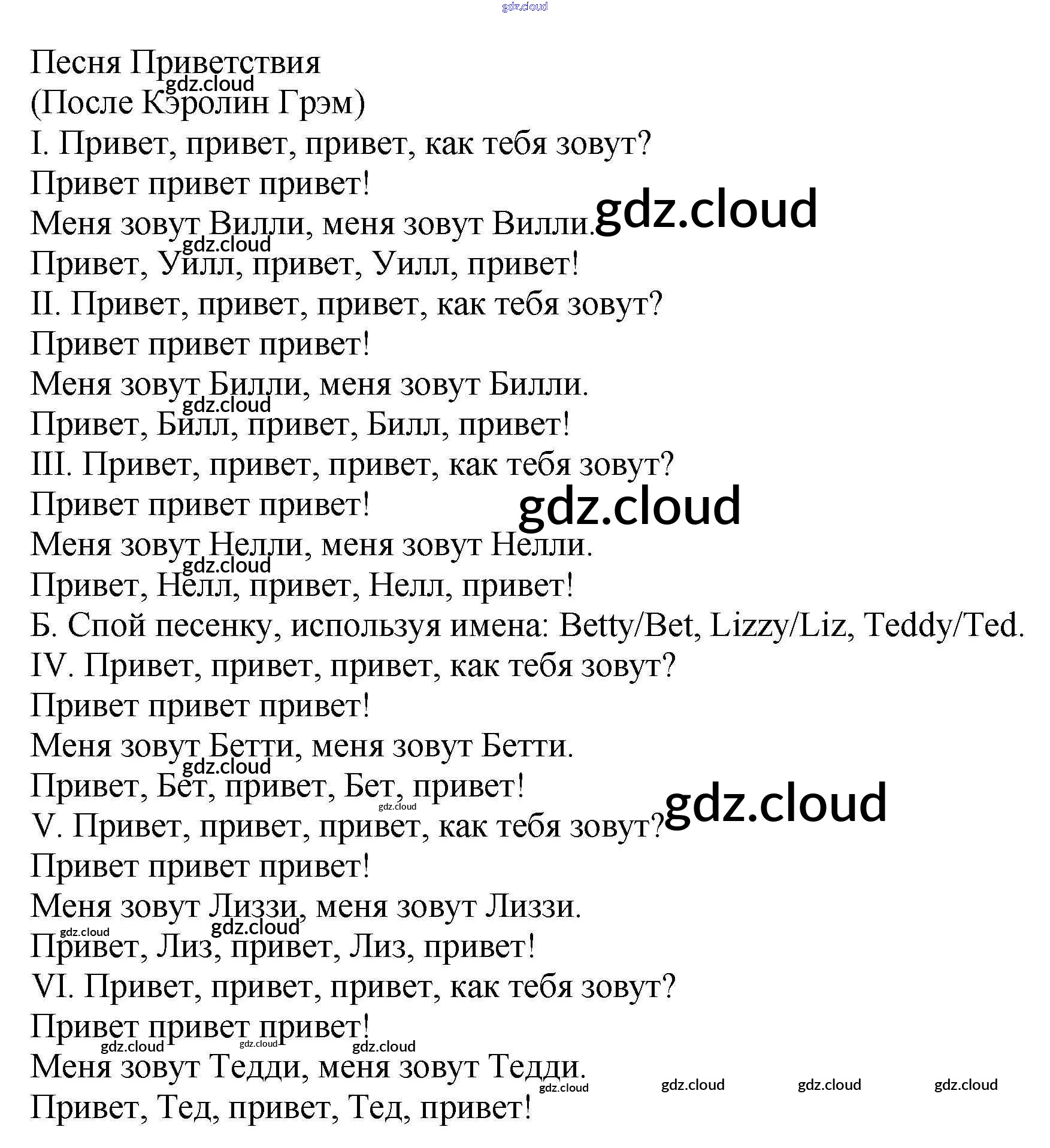 Песня Приветствия
(После Кэролин Грэм)
I. Привет, привет, привет, как тебя зовут?
Привет привет привет!
Меня зовут Вилли, меня зовут Вилли.
Привет, Уилл, привет, Уилл, привет!
II. Привет, привет, привет, как тебя зовут?
Привет привет привет!
Меня зовут Билли, меня зовут Билли.
Привет, Билл, привет, Билл, привет!
III. Привет, привет, привет, как тебя зовут?
Привет привет привет!
Меня зовут Нелли, меня зовут Нелли.
Привет, Нелл, привет, Нелл, привет!
Б. Спой песенку, используя имена: Betty/Bet, Lizzy/Liz, Teddy/Ted.
IV. Привет, привет, привет, как тебя зовут?
Привет привет привет!
Меня зовут Бетти, меня зовут Бетти.
Привет, Бет, привет, Бет, привет!
V. Привет, привет, привет, как тебя зовут?
Привет привет привет!
Меня зовут Лиззи, меня зовут Лиззи.
Привет, Лиз, привет, Лиз, привет!
VI. Привет, привет, привет, как тебя зовут?
Привет привет привет!
Меня зовут Тедди, меня зовут Тедди.
Привет, Тед, привет, Тед, привет!

gdz.cloud